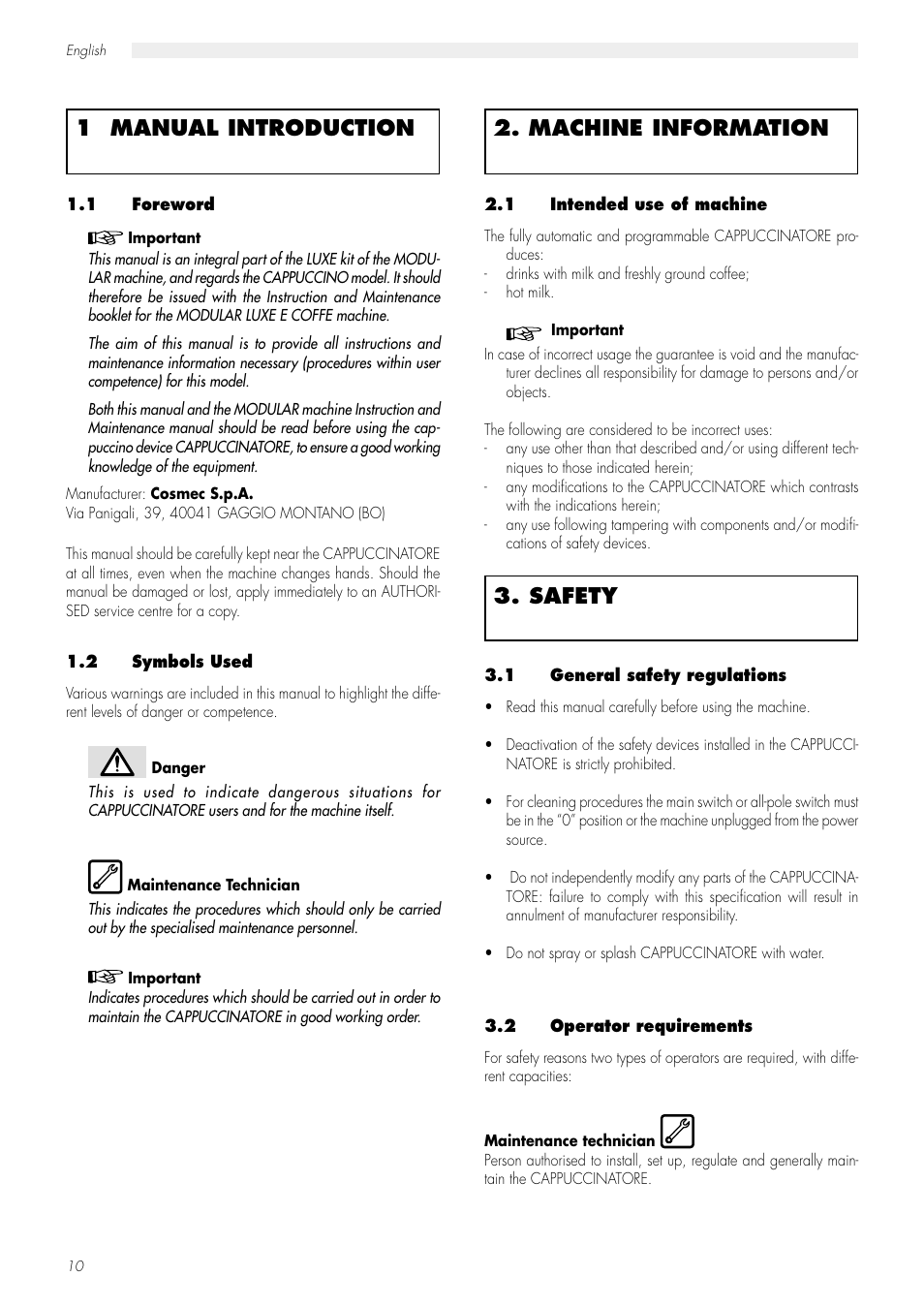 English

1 MANUAL INTRODUCTION

1.1 Foreword

Important
This manual is an integral part of the LUXE kit of the MODULAR machine, and regards the CAPPUCCINO model. It should therefore be issued with the Instruction and Maintenance booklet for the MODULAR LUXE E COFFE machine.

The aim of this manual is to provide all instructions and maintenance information necessary (procedures within user competence) for this model.

Both this manual and the MODULAR machine Instruction and Maintenance manual should be read before using the cappuccino device CAPPUCCINATORE, to ensure a good working knowledge of the equipment.

Manufacturer: Cosmec S.p.A.
Via Panigali, 39, 40041 GAGGIO MONTANO (BO)

This manual should be carefully kept near the CAPPUCCINATORE at all times, even when the machine changes hands. Should the manual be damaged or lost, apply immediately to an AUTHORISED service centre for a copy.

1.2 Symbols Used

Various warnings are included in this manual to highlight the different levels of danger or competence.

Danger
This is used to indicate dangerous situations for CAPPUCCINATORE users and for the machine itself.

Maintenance Technician
This indicates the procedures which should only be carried out by the specialised maintenance personnel.

Important
Indicates procedures which should be carried out in order to maintain the CAPPUCCINATORE in good working order.

2. MACHINE INFORMATION

2.1 Intended use of machine

The fully automatic and programmable CAPPUCCINATORE produces:
- drinks with milk and freshly ground coffee;
- hot milk.

Important
In case of incorrect usage the guarantee is void and the manufacturer declines all responsibility for damage to persons and/or objects.

The following are considered to be incorrect uses:
- any use other than that described and/or using different techniques to those indicated herein;
- any modifications to the CAPPUCCINATORE which contrasts with the indications herein;
- any use following tampering with components and/or modifications of safety devices.

3. SAFETY

3.1 General safety regulations

• Read this manual carefully before using the machine.

• Deactivation of the safety devices installed in the CAPPUCCINATORE is strictly prohibited.

• For cleaning procedures the main switch or all-pole switch must be in the "0" position or the machine unplugged from the power source.

• Do not independently modify any parts of the CAPPUCCINATORE: failure to comply with this specification will result in annulment of manufacturer responsibility.

• Do not spray or splash CAPPUCCINATORE with water.

3.2 Operator requirements

For safety reasons two types of operators are required, with different capacities:

Maintenance technician
Person authorised to install, set up, regulate and generally maintain the CAPPUCCINATORE.

10